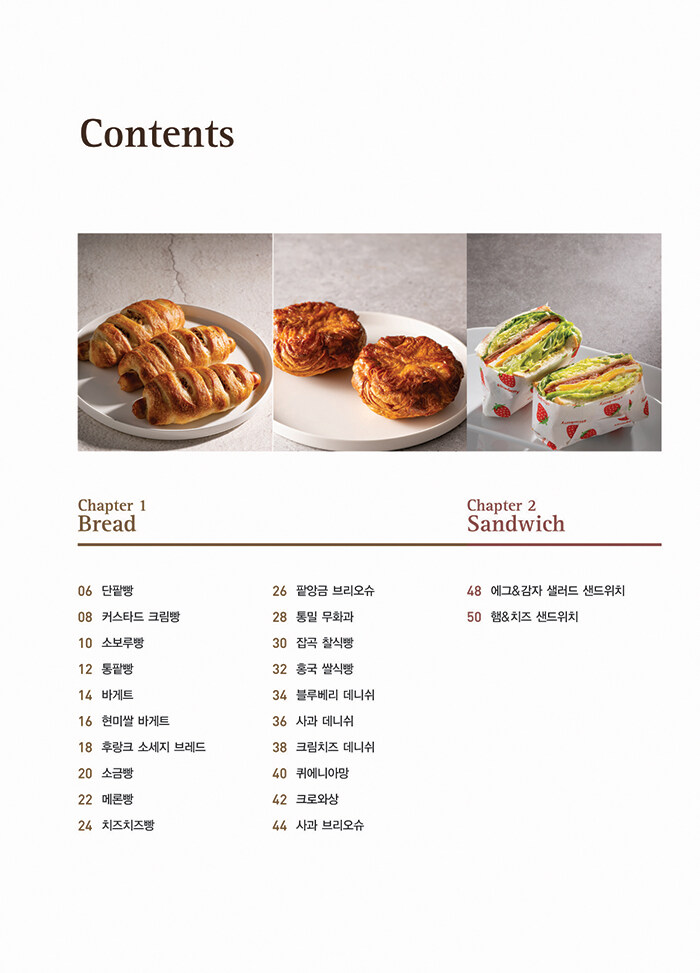 Contents

Chapter 1
Bread

06 단팥빵
08 커스타드 크림빵
10 소보루빵
12 통팥빵
14 바게트
16 현미쌀 바게트
18 후랑크 소세지 브레드
20 소금빵
22 메론빵
24 치즈치즈빵

26 팥앙금 브리오슈
28 통밀 무화과
30 잡곡 찰식빵
32 홍국 쌀식빵
34 블루베리 데니쉬
36 사과 데니쉬
38 크림치즈 데니쉬
40 퀴에니아망
42 크로와상
44 사과 브리오슈

Chapter 2
Sandwich

48 에그&감자 샐러드 샌드위치
50 햄&치즈 샌드위치